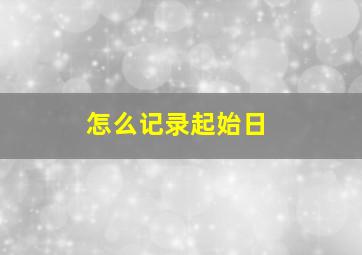 怎么记录起始日